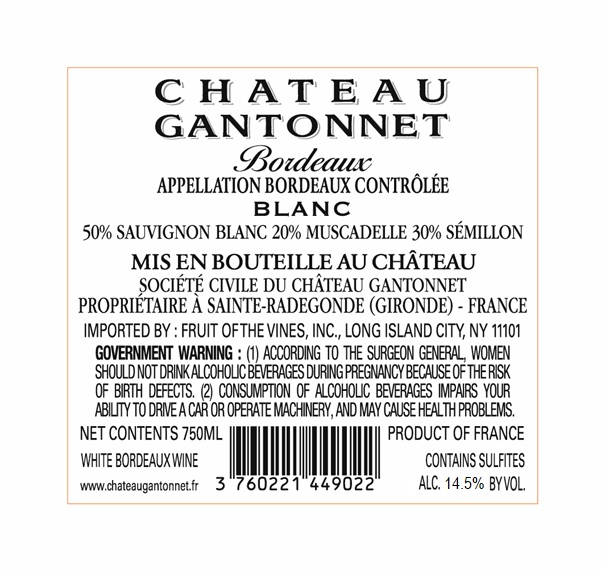 CHATEAU
GANTONNET

Bordeaux

APPELLATION BORDEAUX CONTRÔLÉE

BLANC

50% SAUVIGNON BLANC 20% MUSCADELLE 30% SÉMILLON

MIS EN BOUTEILLE AU CHÂTEAU

SOCIÉTÉ CIVILE DU CHÂTEAU GANTONNET
PROPRIÉTAIRE À SAINTE-RADEGONDE (GIRONDE) - FRANCE

IMPORTED BY : FRUIT OF THE VINES, INC., LONG ISLAND CITY, NY 11101

GOVERNMENT WARNING : (1) ACCORDING TO THE SURGEON GENERAL, WOMEN SHOULD NOT DRINK ALCOHOLIC BEVERAGES DURING PREGNANCY BECAUSE OF THE RISK OF BIRTH DEFECTS. (2) CONSUMPTION OF ALCOHOLIC BEVERAGES IMPAIRS YOUR ABILITY TO DRIVE A CAR OR OPERATE MACHINERY, AND MAY CAUSE HEALTH PROBLEMS.

NET CONTENTS 750ML

WHITE BORDEAUX WINE

www.chateaugantonnet.fr

3 760221 449022

PRODUCT OF FRANCE

CONTAINS SULFITES

ALC. 14.5% BY VOL.